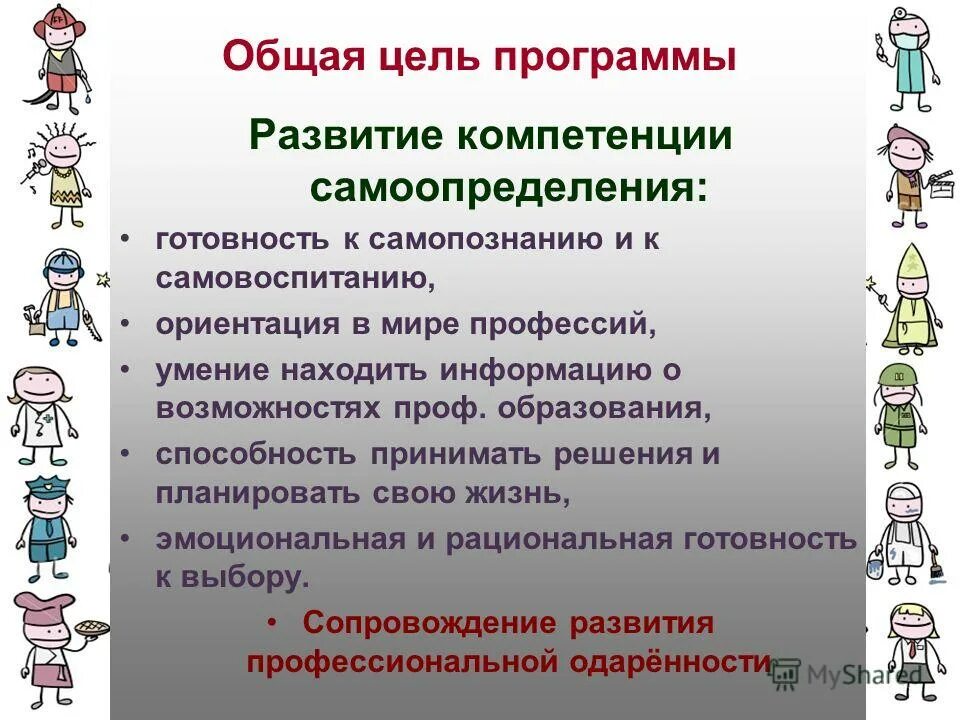 Общая цель программы

Развитие компетенции самоопределения:

• готовность к самопознанию и к самовоспитанию,
• ориентация в мире профессий,
• умение находить информацию о возможностях проф. образования,
• способность принимать решения и планировать свою жизнь,
• эмоциональная и рациональная готовность к выбору.

• Сопровождение развития профессиональной одарённости

MyShared